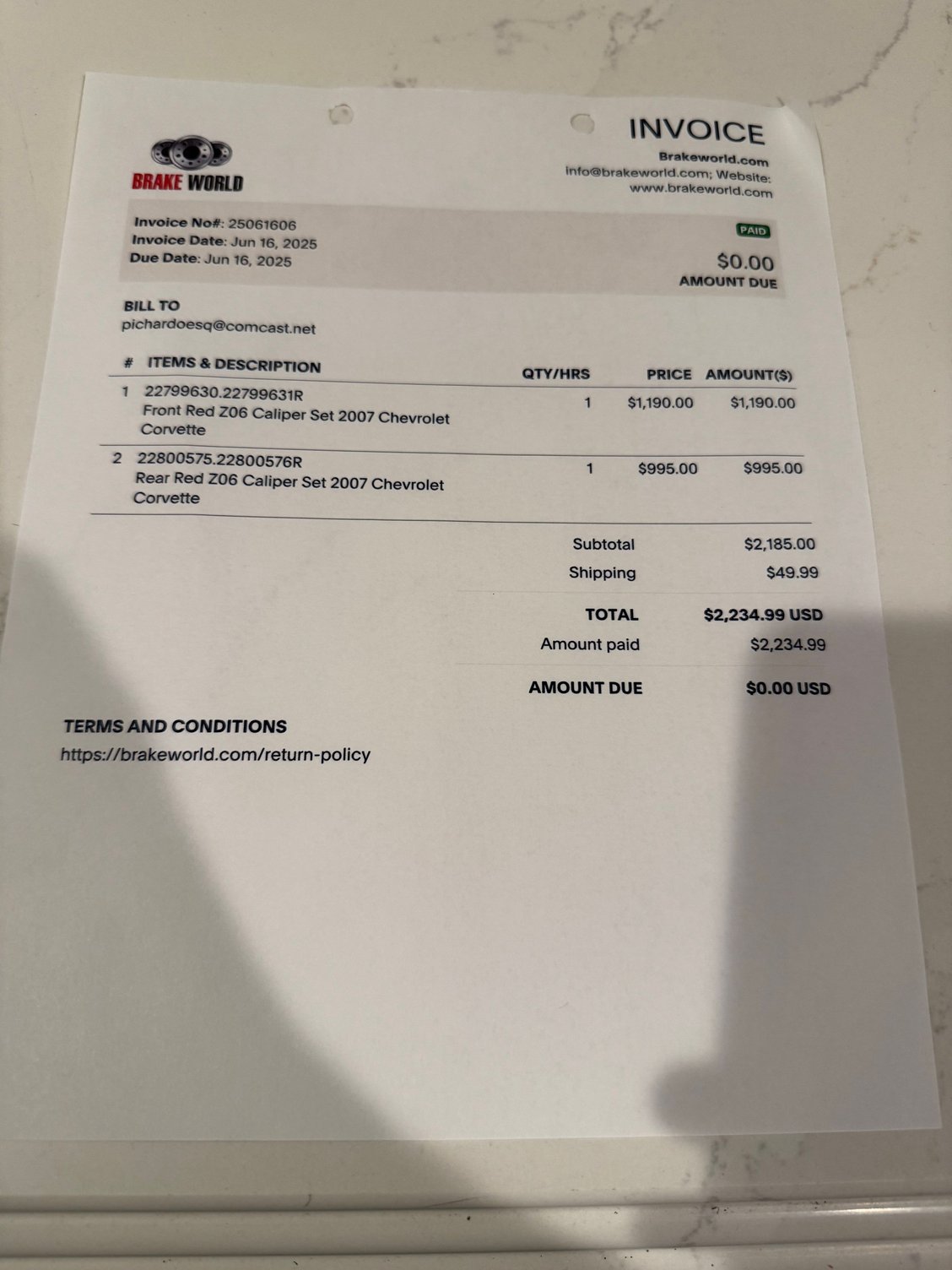 BRAKE WORLD

INVOICE

Brakeworld.com
info@brakeworld.com; Website:
www.brakeworld.com

Invoice No#: 25061606
Invoice Date: Jun 16, 2025
Due Date: Jun 16, 2025

PAID

$0.00
AMOUNT DUE

BILL TO
pichardoesq@comcast.net

| # | ITEMS & DESCRIPTION | QTY/HRS | PRICE | AMOUNT($) |
|---|---|---|---|---|
| 1 | 22799630.22799631R Front Red Z06 Caliper Set 2007 Chevrolet Corvette | 1 | $1,190.00 | $1,190.00 |
| 2 | 22800575.22800576R Rear Red Z06 Caliper Set 2007 Chevrolet Corvette | 1 | $995.00 | $995.00 |

Subtotal $2,185.00
Shipping $49.99

TOTAL $2,234.99 USD
Amount paid $2,234.99

AMOUNT DUE $0.00 USD

TERMS AND CONDITIONS
https://brakeworld.com/return-policy